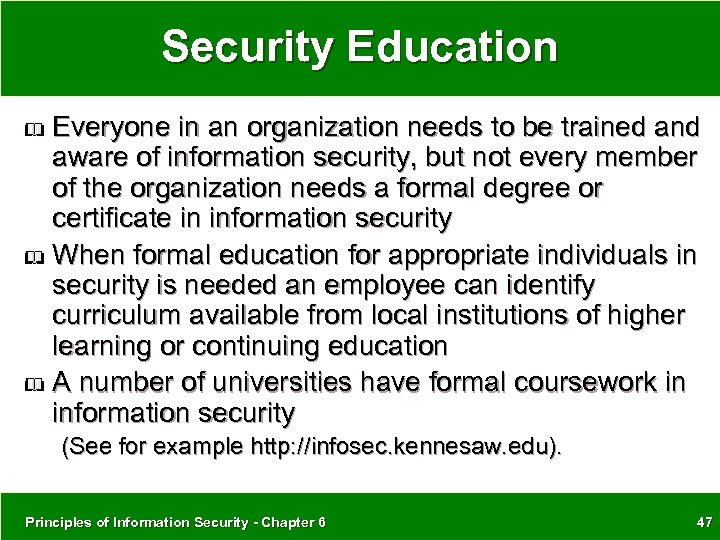 Security Education

• Everyone in an organization needs to be trained and aware of information security, but not every member of the organization needs a formal degree or certificate in information security
• When formal education for appropriate individuals in security is needed an employee can identify curriculum available from local institutions of higher learning or continuing education
• A number of universities have formal coursework in information security
(See for example http://infosec.kennesaw.edu).

Principles of Information Security - Chapter 6
47